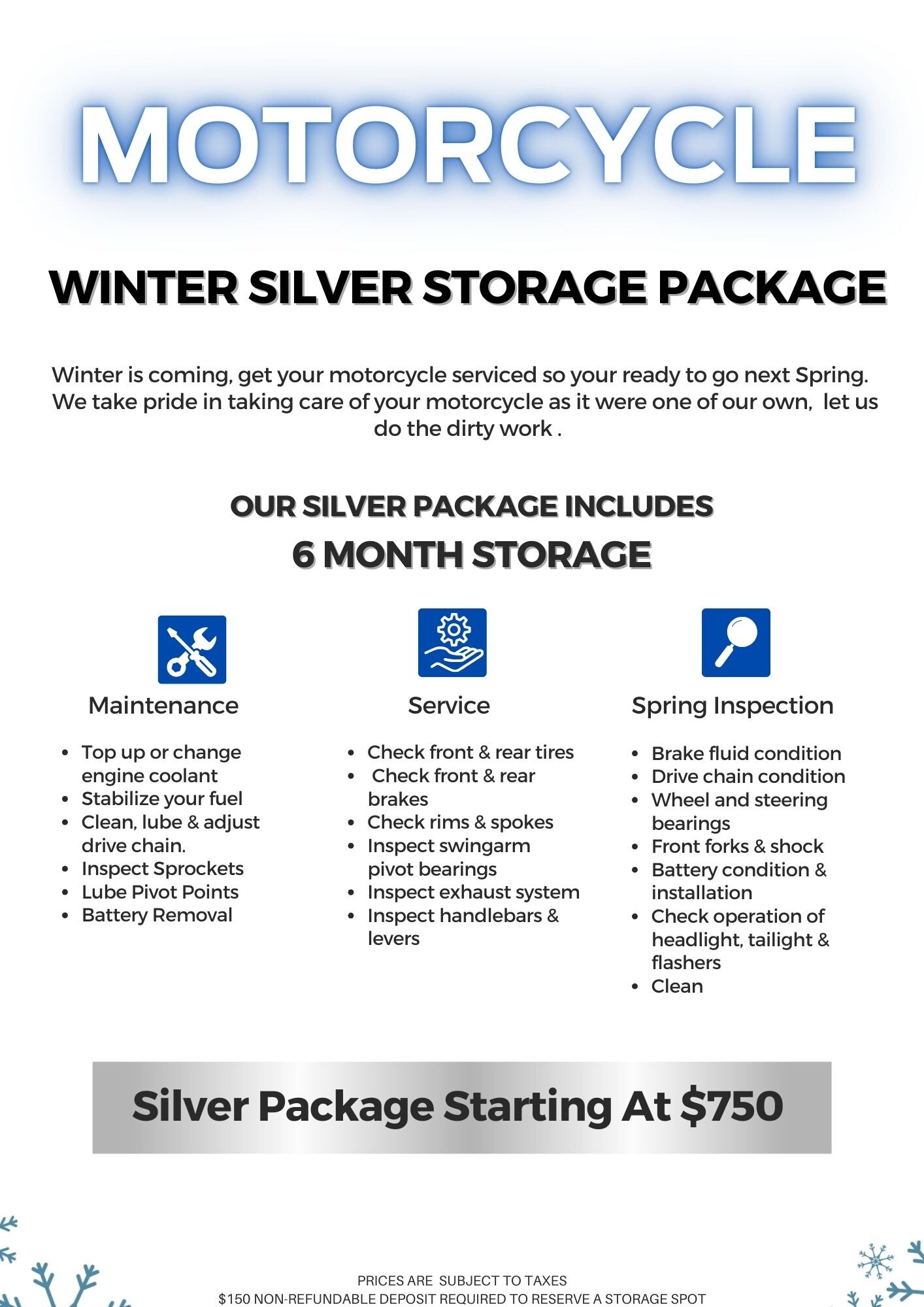 MOTORCYCLE

WINTER SILVER STORAGE PACKAGE

Winter is coming, get your motorcycle serviced so your ready to go next Spring. We take pride in taking care of your motorcycle as it were one of our own, let us do the dirty work .

OUR SILVER PACKAGE INCLUDES
6 MONTH STORAGE

Maintenance

- Top up or change engine coolant
- Stabilize your fuel
- Clean, lube & adjust drive chain.
- Inspect Sprockets
- Lube Pivot Points
- Battery Removal

Service

- Check front & rear tires
- Check front & rear brakes
- Check rims & spokes
- Inspect swingarm pivot bearings
- Inspect exhaust system
- Inspect handlebars & levers

Spring Inspection

- Brake fluid condition
- Drive chain condition
- Wheel and steering bearings
- Front forks & shock
- Battery condition & installation
- Check operation of headlight, tailight & flashers
- Clean

Silver Package Starting At $750

PRICES ARE SUBJECT TO TAXES
$150 NON-REFUNDABLE DEPOSIT REQUIRED TO RESERVE A STORAGE SPOT